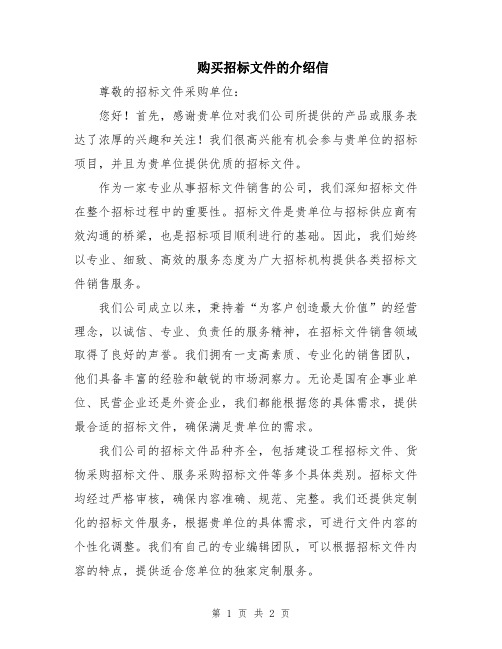 购买招标文件的介绍信

尊敬的招标文件采购单位：

您好！首先，感谢贵单位对我们公司所提供的产品或服务表达了浓厚的兴趣和关注！我们很高兴能有机会参与贵单位的招标项目，并且为贵单位提供优质的招标文件。

作为一家专业从事招标文件销售的公司，我们深知招标文件在整个招标过程中的重要性。招标文件是贵单位与招标供应商有效沟通的桥梁，也是招标项目顺利进行的基础。因此，我们始终以专业、细致、高效的服务态度为广大招标机构提供各类招标文件销售服务。

我们公司成立以来，秉持着“为客户创造最大价值”的经营理念，以诚信、专业、负责任的服务精神，在招标文件销售领域取得了良好的声誉。我们拥有一支高素质、专业化的销售团队，他们具备丰富的经验和敏锐的市场洞察力。无论是国有企事业单位、民营企业还是外资企业，我们都能根据您的具体需求，提供最合适的招标文件，确保满足贵单位的需求。

我们公司的招标文件品种齐全，包括建设工程招标文件、货物采购招标文件、服务采购招标文件等多个具体类别。招标文件均经过严格审核，确保内容准确、规范、完整。我们还提供定制化的招标文件服务，根据贵单位的具体需求，可进行文件内容的个性化调整。我们有自己的专业编辑团队，可以根据招标文件内容的特点，提供适合您单位的独家定制服务。

第 1 页 共 2 页